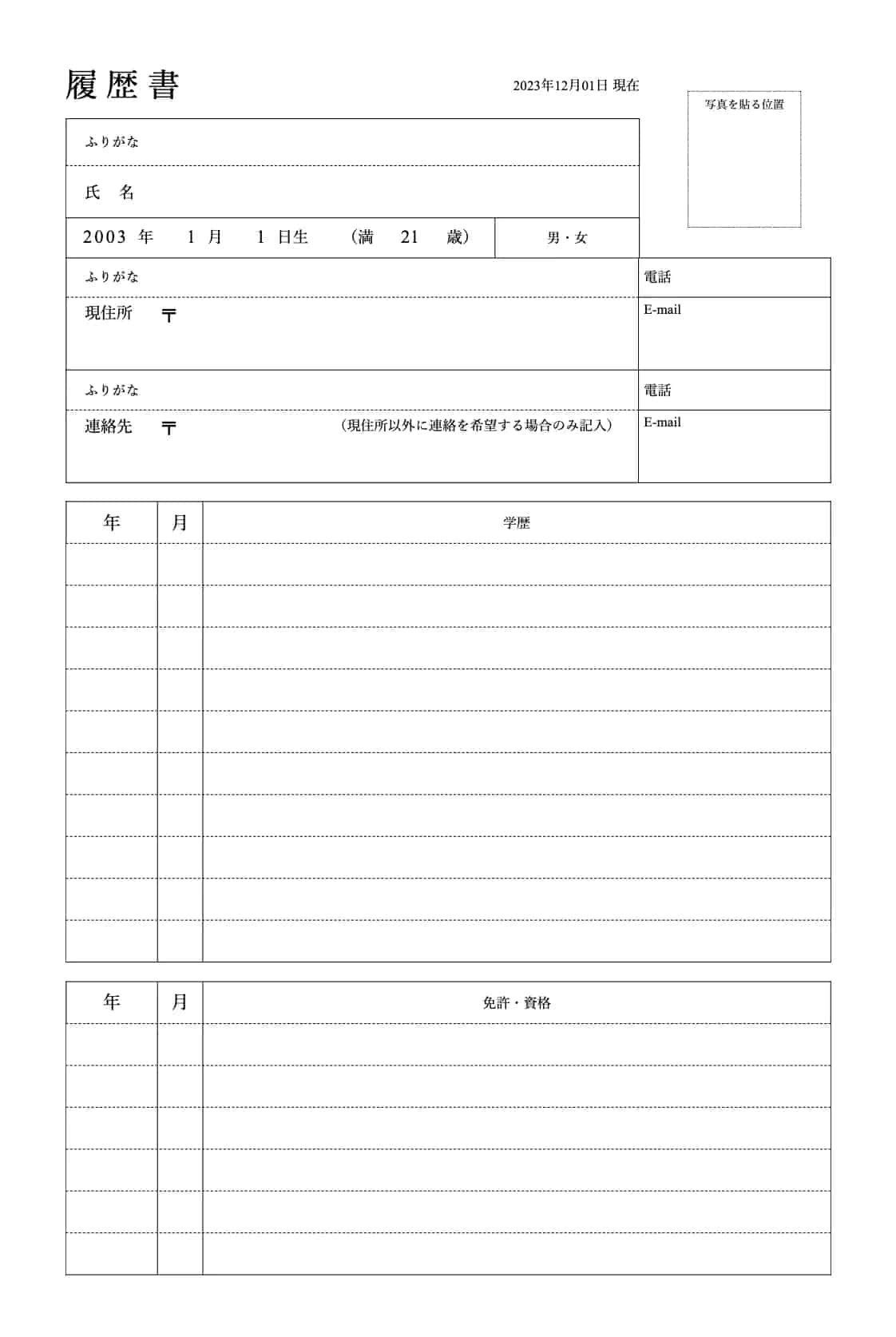 履歴書

2023年12月01日 現在

写真を貼る位置

ふりがな

氏　名

2003 年　1 月　1 日生　（満　21　歳）　男・女

ふりがな　電話

現住所　〒　E-mail

ふりがな　電話

連絡先　〒　（現住所以外に連絡を希望する場合のみ記入）　E-mail

| 年 | 月 | 学歴 |
|---|---|---|
| | | |
| | | |
| | | |
| | | |
| | | |
| | | |
| | | |
| | | |
| | | |
| | | |

| 年 | 月 | 免許・資格 |
|---|---|---|
| | | |
| | | |
| | | |
| | | |
| | | |
| | | |